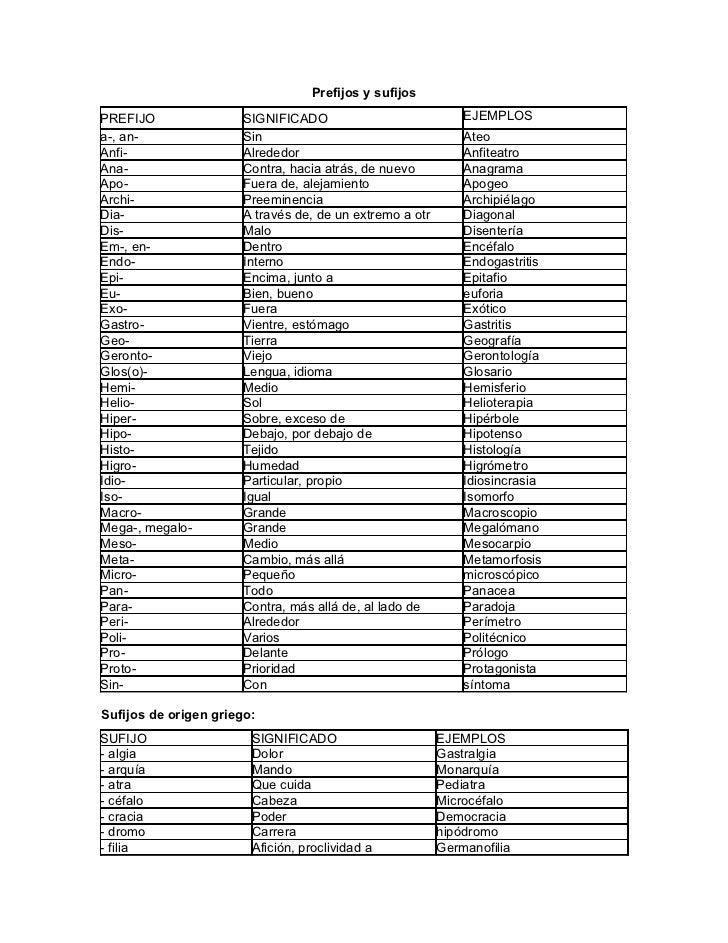 Prefijos y sufijos

| PREFIJO | SIGNIFICADO | EJEMPLOS |
|---|---|---|
| a-, an- | Sin | Ateo |
| Anfi- | Alrededor | Anfiteatro |
| Ana- | Contra, hacia atrás, de nuevo | Anagrama |
| Apo- | Fuera de, alejamiento | Apogeo |
| Archi- | Preeminencia | Archipiélago |
| Dia- | A través de, de un extremo a otr | Diagonal |
| Dis- | Malo | Disentería |
| Em-, en- | Dentro | Encéfalo |
| Endo- | Interno | Endogastritis |
| Epi- | Encima, junto a | Epitafio |
| Eu- | Bien, bueno | euforia |
| Exo- | Fuera | Exótico |
| Gastro- | Vientre, estómago | Gastritis |
| Geo- | Tierra | Geografía |
| Geronto- | Viejo | Gerontología |
| Glos(o)- | Lengua, idioma | Glosario |
| Hemi- | Medio | Hemisferio |
| Helio- | Sol | Helioterapia |
| Hiper- | Sobre, exceso de | Hipérbole |
| Hipo- | Debajo, por debajo de | Hipotenso |
| Histo- | Tejido | Histología |
| Higro- | Humedad | Higrómetro |
| Idio- | Particular, propio | Idiosincrasia |
| Iso- | Igual | Isomorfo |
| Macro- | Grande | Macroscopio |
| Mega-, megalo- | Grande | Megalómano |
| Meso- | Medio | Mesocarpio |
| Meta- | Cambio, más allá | Metamorfosis |
| Micro- | Pequeño | microscópico |
| Pan- | Todo | Panacea |
| Para- | Contra, más allá de, al lado de | Paradoja |
| Peri- | Alrededor | Perímetro |
| Poli- | Varios | Politécnico |
| Pro- | Delante | Prólogo |
| Proto- | Prioridad | Protagonista |
| Sin- | Con | síntoma |

Sufijos de origen griego:

| SUFIJO | SIGNIFICADO | EJEMPLOS |
|---|---|---|
| - algia | Dolor | Gastralgia |
| - arquía | Mando | Monarquía |
| - atra | Que cuida | Pediatra |
| - céfalo | Cabeza | Microcéfalo |
| - cracia | Poder | Democracia |
| - dromo | Carrera | hipódromo |
| - filia | Afición, proclividad a | Germanofilia |